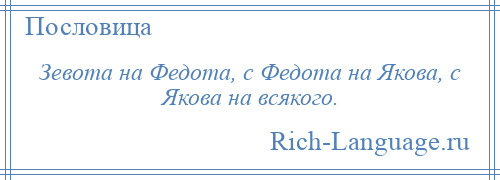 Пословица

Зевота на Федота, с Федота на Якова, с Якова на всякого.

Rich-Language.ru